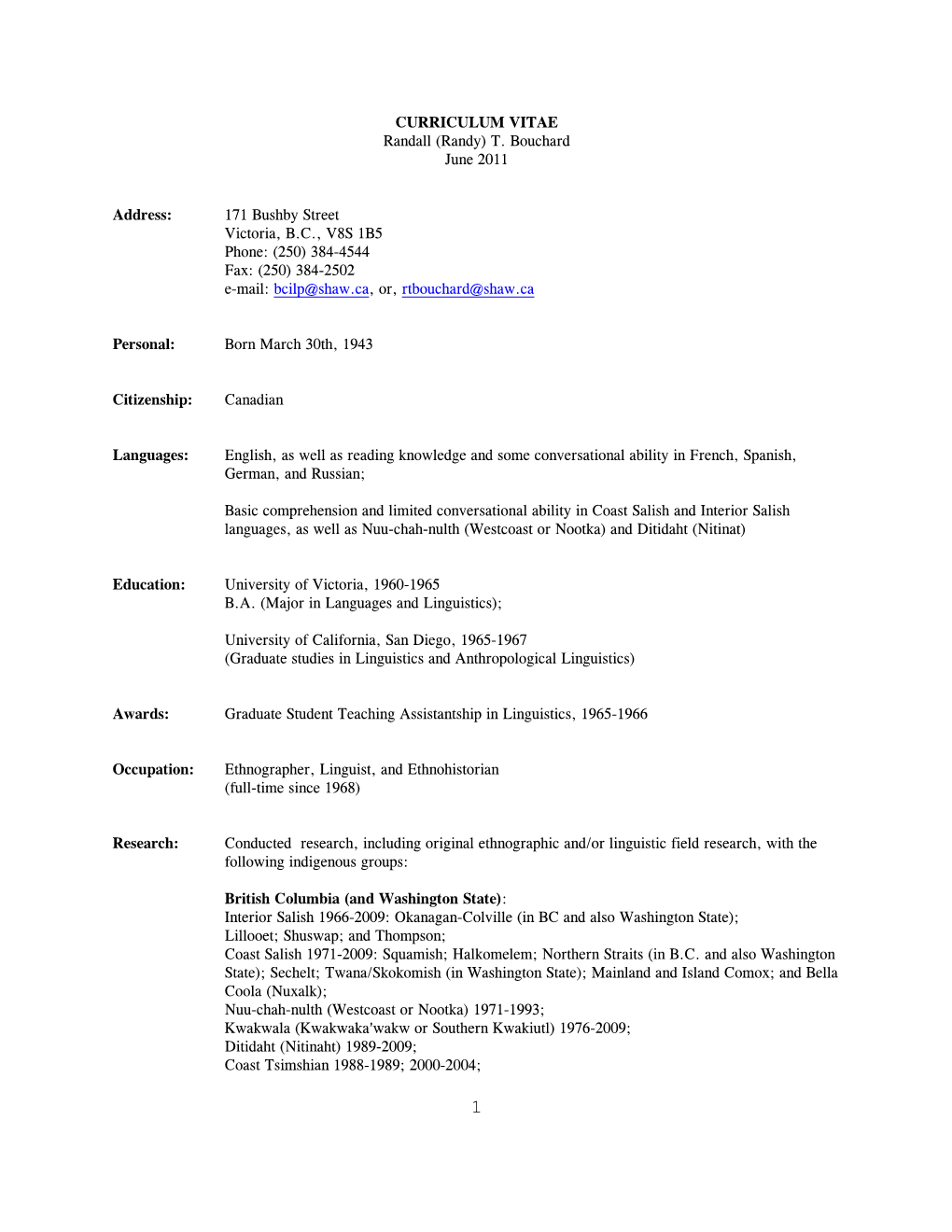 CURRICULUM VITAE
Randall (Randy) T. Bouchard
June 2011

Address: 171 Bushby Street
Victoria, B.C., V8S 1B5
Phone: (250) 384-4544
Fax: (250) 384-2502
e-mail: bcilp@shaw.ca, or, rtbouchard@shaw.ca

Personal: Born March 30th, 1943

Citizenship: Canadian

Languages: English, as well as reading knowledge and some conversational ability in French, Spanish, German, and Russian;

Basic comprehension and limited conversational ability in Coast Salish and Interior Salish languages, as well as Nuu-chah-nulth (Westcoast or Nootka) and Ditidaht (Nitinat)

Education: University of Victoria, 1960-1965
B.A. (Major in Languages and Linguistics);

University of California, San Diego, 1965-1967
(Graduate studies in Linguistics and Anthropological Linguistics)

Awards: Graduate Student Teaching Assistantship in Linguistics, 1965-1966

Occupation: Ethnographer, Linguist, and Ethnohistorian
(full-time since 1968)

Research: Conducted research, including original ethnographic and/or linguistic field research, with the following indigenous groups:

British Columbia (and Washington State):
Interior Salish 1966-2009: Okanagan-Colville (in BC and also Washington State); Lillooet; Shuswap; and Thompson;
Coast Salish 1971-2009: Squamish; Halkomelem; Northern Straits (in B.C. and also Washington State); Sechelt; Twana/Skokomish (in Washington State); Mainland and Island Comox; and Bella Coola (Nuxalk);
Nuu-chah-nulth (Westcoast or Nootka) 1971-1993;
Kwakwala (Kwakwaka'wakw or Southern Kwakiutl) 1976-2009;
Ditidaht (Nitinaht) 1989-2009;
Coast Tsimshian 1988-1989; 2000-2004;

1